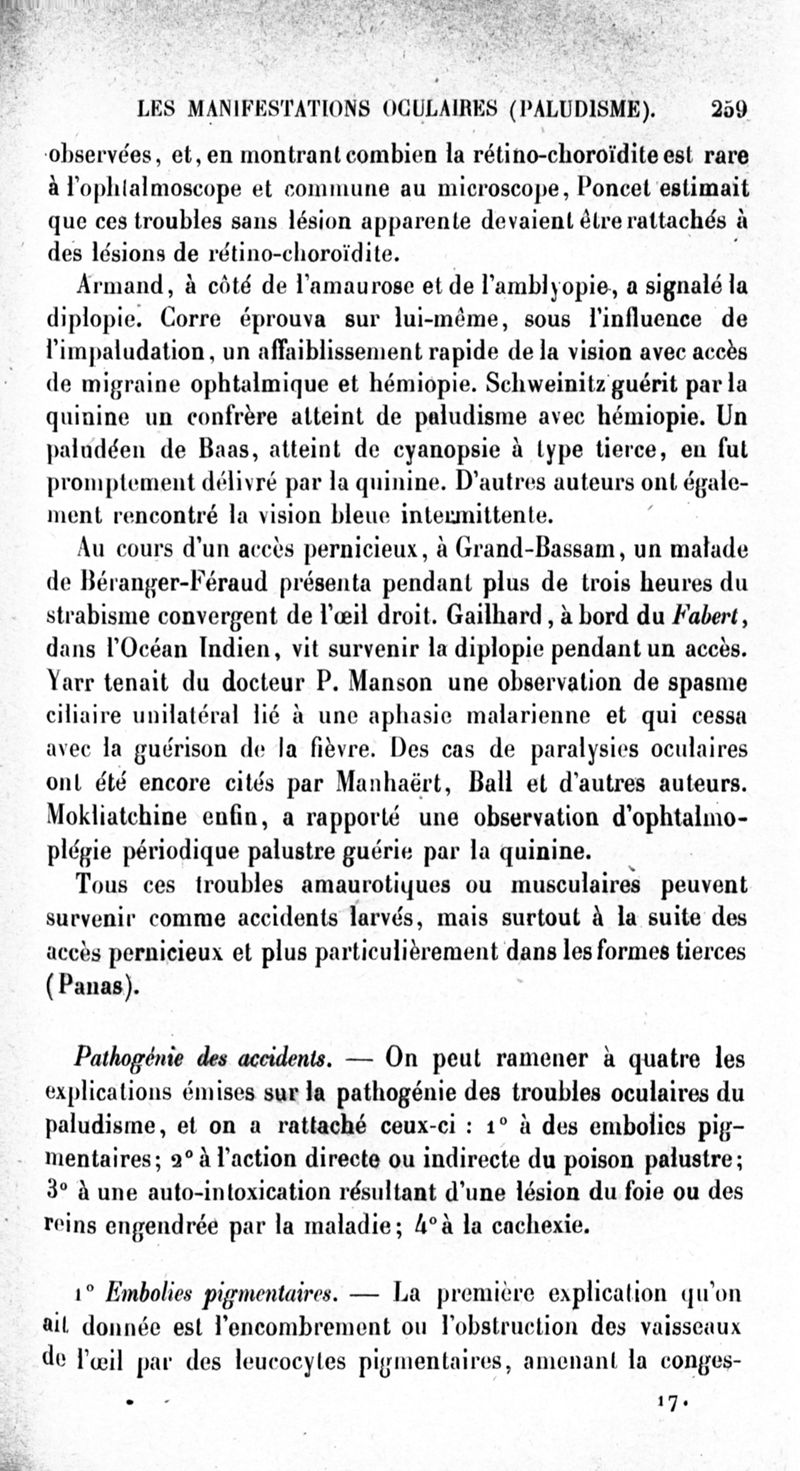 LES MANIFESTATIONS OCULAIRES (PALUDISME). 259

observées, et, en montrant combien la rétino-choroïdite est rare à l'ophtalmoscope et commune au microscope, Poncet estimait que ces troubles sans lésion apparente devaient être rattachés à des lésions de rétino-choroïdite.

Armand, à côté de l'amaurose et de l'amblyopie, a signalé la diplopie. Corre éprouva sur lui-même, sous l'influence de l'impaludation, un affaiblissement rapide de la vision avec accès de migraine ophtalmique et hémiopie. Schweinitz guérit par la quinine un confrère atteint de paludisme avec hémiopie. Un paludéen de Baas, atteint de cyanopsie à type tierce, en fut promptement délivré par la quinine. D'autres auteurs ont également rencontré la vision bleue intermittente.

Au cours d'un accès pernicieux, à Grand-Bassam, un malade de Béranger-Féraud présenta pendant plus de trois heures du strabisme convergent de l'œil droit. Gailhard, à bord du Fabert, dans l'Océan Indien, vit survenir la diplopie pendant un accès. Yarr tenait du docteur P. Manson une observation de spasme ciliaire unilatéral lié à une aphasie malarienne et qui cessa avec la guérison de la fièvre. Des cas de paralysies oculaires ont été encore cités par Manhaërt, Ball et d'autres auteurs. Mokliatchine enfin, a rapporté une observation d'ophtalmoplégie périodique palustre guérie par la quinine.

Tous ces troubles amaurotiques ou musculaires peuvent survenir comme accidents larvés, mais surtout à la suite des accès pernicieux et plus particulièrement dans les formes tierces (Panas).

Pathogénie des accidents. — On peut ramener à quatre les explications émises sur la pathogénie des troubles oculaires du paludisme, et on a rattaché ceux-ci : 1° à des embolies pigmentaires; 2° à l'action directe ou indirecte du poison palustre; 3° à une auto-intoxication résultant d'une lésion du foie ou des reins engendrée par la maladie; 4° à la cachexie.

1° Embolies pigmentaires. — La première explication qu'on ait donnée est l'encombrement ou l'obstruction des vaisseaux de l'œil par des leucocytes pigmentaires, amenant la conges-

17.